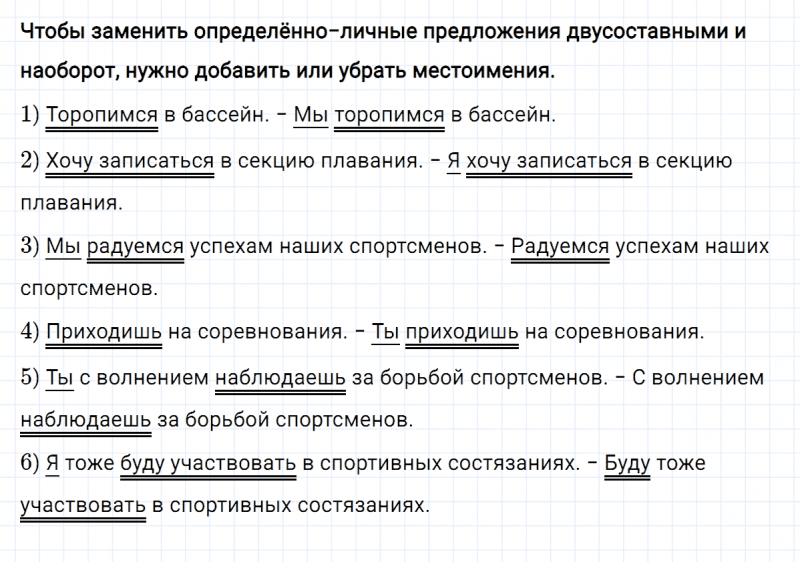 Чтобы заменить определённо-личные предложения двусоставными и наоборот, нужно добавить или убрать местоимения.

1) Торопимся в бассейн. - Мы торопимся в бассейн.

2) Хочу записаться в секцию плавания. - Я хочу записаться в секцию плавания.

3) Мы радуемся успехам наших спортсменов. - Радуемся успехам наших спортсменов.

4) Приходишь на соревнования. - Ты приходишь на соревнования.

5) Ты с волнением наблюдаешь за борьбой спортсменов. - С волнением наблюдаешь за борьбой спортсменов.

6) Я тоже буду участвовать в спортивных состязаниях. - Буду тоже участвовать в спортивных состязаниях.